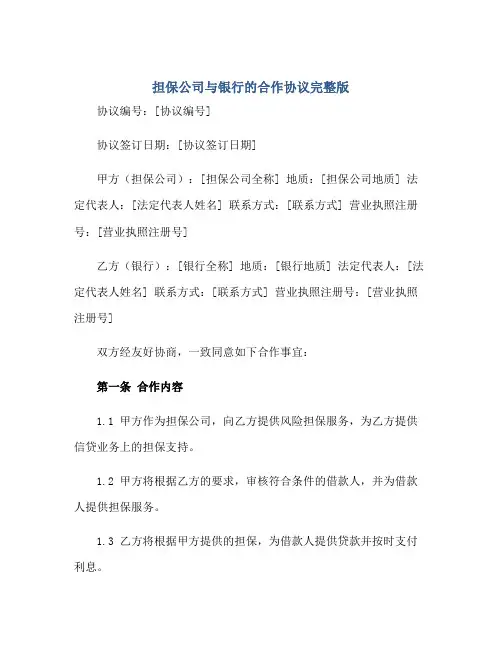 担保公司与银行的合作协议完整版

协议编号：[协议编号]

协议签订日期：[协议签订日期]

甲方（担保公司）：[担保公司全称] 地质：[担保公司地质] 法定代表人：[法定代表人姓名] 联系方式：[联系方式] 营业执照注册号：[营业执照注册号]

乙方（银行）：[银行全称] 地质：[银行地质] 法定代表人：[法定代表人姓名] 联系方式：[联系方式] 营业执照注册号：[营业执照注册号]

双方经友好协商，一致同意如下合作事宜：

第一条 合作内容

1.1 甲方作为担保公司，向乙方提供风险担保服务，为乙方提供信贷业务上的担保支持。

1.2 甲方将根据乙方的要求，审核符合条件的借款人，并为借款人提供担保服务。

1.3 乙方将根据甲方提供的担保，为借款人提供贷款并按时支付利息。